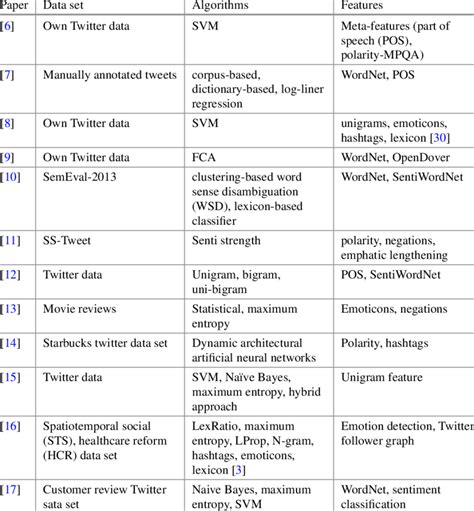 | Paper | Data set | Algorithms | Features |
|---|---|---|---|
| [6] | Own Twitter data | SVM | Meta-features (part of speech (POS), polarity-MPQA) |
| [7] | Manually annotated tweets | corpus-based, dictionary-based, log-liner regression | WordNet, POS |
| [8] | Own Twitter data | SVM | unigrams, emoticons, hashtags, lexicon [30] |
| [9] | Own Twitter data | FCA | WordNet, OpenDover |
| [10] | SemEval-2013 | clustering-based word sense disambiguation (WSD), lexicon-based classifier | WordNet, SentiWordNet |
| [11] | SS-Tweet | Senti strength | polarity, negations, emphatic lengthening |
| [12] | Twitter data | Unigram, bigram, uni-bigram | POS, SentiWordNet |
| [13] | Movie reviews | Statistical, maximum entropy | Emoticons, negations |
| [14] | Starbucks twitter data set | Dynamic architectural artificial neural networks | Polarity, hashtags |
| [15] | Twitter data | SVM, Naïve Bayes, maximum entropy, hybrid approach | Unigram feature |
| [16] | Spatiotemporal social (STS), healthcare reform (HCR) data set | LexRatio, maximum entropy, LProp, N-gram, hashtags, emoticons, lexicon [3] | Emotion detection, Twitter follower graph |
| [17] | Customer review Twitter sata set | Naive Bayes, maximum entropy, SVM | WordNet, sentiment classification |